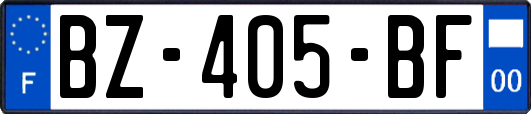 F
BZ-405-BF
00